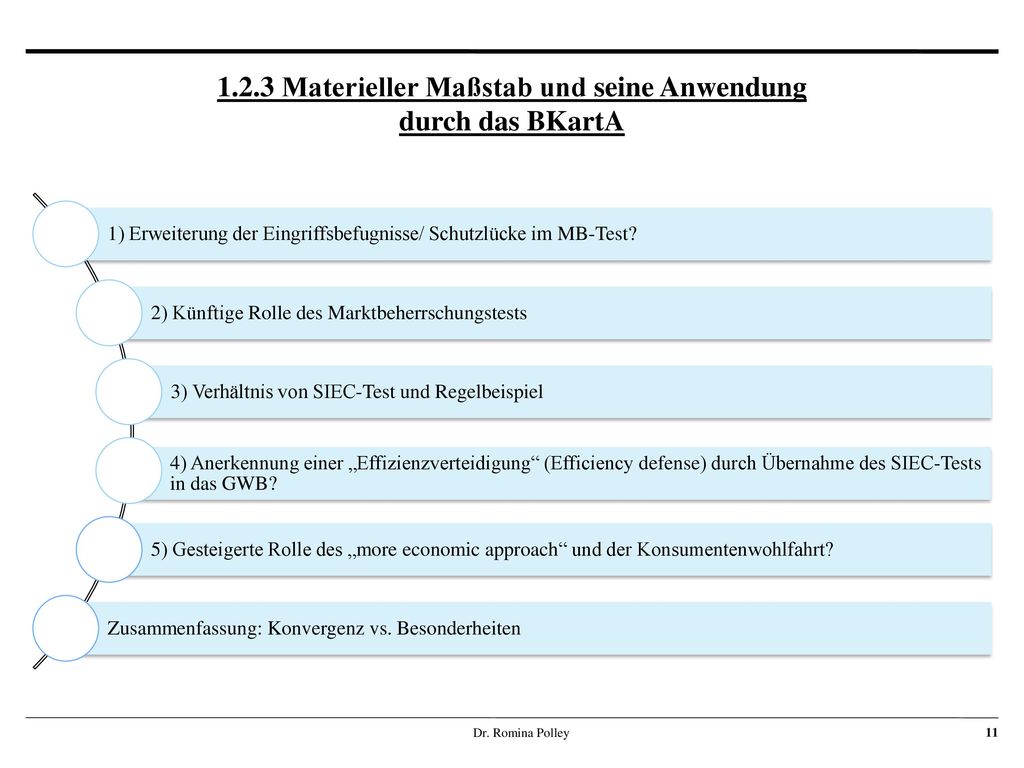 1.2.3 Materieller Maßstab und seine Anwendung durch das BKartA

1) Erweiterung der Eingriffsbefugnisse/ Schutzlücke im MB-Test?

2) Künftige Rolle des Marktbeherrschungstests

3) Verhältnis von SIEC-Test und Regelbeispiel

4) Anerkennung einer „Effizienzverteidigung“ (Efficiency defense) durch Übernahme des SIEC-Tests in das GWB?

5) Gesteigerte Rolle des „more economic approach“ und der Konsumentenwohlfahrt?

Zusammenfassung: Konvergenz vs. Besonderheiten

Dr. Romina Polley

11